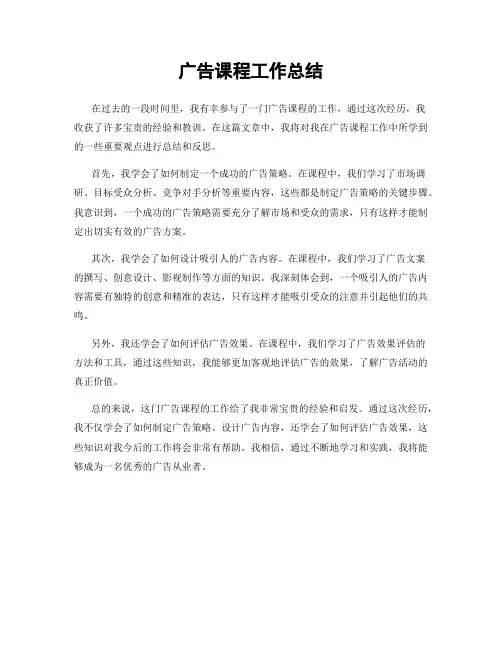 广告课程工作总结

在过去的一段时间里，我有幸参与了一门广告课程的工作。通过这次经历，我收获了许多宝贵的经验和教训。在这篇文章中，我将对我在广告课程工作中所学到的一些重要观点进行总结和反思。

首先，我学会了如何制定一个成功的广告策略。在课程中，我们学习了市场调研、目标受众分析、竞争对手分析等重要内容，这些都是制定广告策略的关键步骤。我意识到，一个成功的广告策略需要充分了解市场和受众的需求，只有这样才能制定出切实有效的广告方案。

其次，我学会了如何设计吸引人的广告内容。在课程中，我们学习了广告文案的撰写、创意设计、影视制作等方面的知识。我深刻体会到，一个吸引人的广告内容需要有独特的创意和精准的表达，只有这样才能吸引受众的注意并引起他们的共鸣。

另外，我还学会了如何评估广告效果。在课程中，我们学习了广告效果评估的方法和工具，通过这些知识，我能够更加客观地评估广告的效果，了解广告活动的真正价值。

总的来说，这门广告课程的工作给了我非常宝贵的经验和启发。通过这次经历，我不仅学会了如何制定广告策略、设计广告内容，还学会了如何评估广告效果，这些知识对我今后的工作将会非常有帮助。我相信，通过不断地学习和实践，我将能够成为一名优秀的广告从业者。